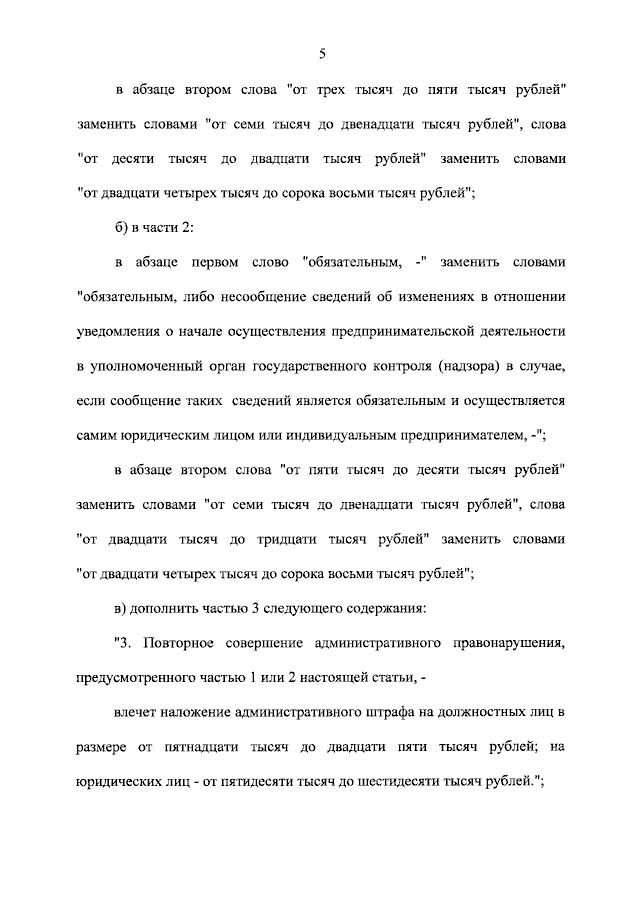 5

в абзаце втором слова "от трех тысяч до пяти тысяч рублей" заменить словами "от семи тысяч до двенадцати тысяч рублей", слова "от десяти тысяч до двадцати тысяч рублей" заменить словами "от двадцати четырех тысяч до сорока восьми тысяч рублей";

б) в части 2:

в абзаце первом слово "обязательным, -" заменить словами "обязательным, либо несообщение сведений об изменениях в отношении уведомления о начале осуществления предпринимательской деятельности в уполномоченный орган государственного контроля (надзора) в случае, если сообщение таких сведений является обязательным и осуществляется самим юридическим лицом или индивидуальным предпринимателем, -";

в абзаце втором слова "от пяти тысяч до десяти тысяч рублей" заменить словами "от семи тысяч до двенадцати тысяч рублей", слова "от двадцати тысяч до тридцати тысяч рублей" заменить словами "от двадцати четырех тысяч до сорока восьми тысяч рублей";

в) дополнить частью 3 следующего содержания:

"3. Повторное совершение административного правонарушения, предусмотренного частью 1 или 2 настоящей статьи, -

влечет наложение административного штрафа на должностных лиц в размере от пятнадцати тысяч до двадцати пяти тысяч рублей; на юридических лиц - от пятидесяти тысяч до шестидесяти тысяч рублей.";